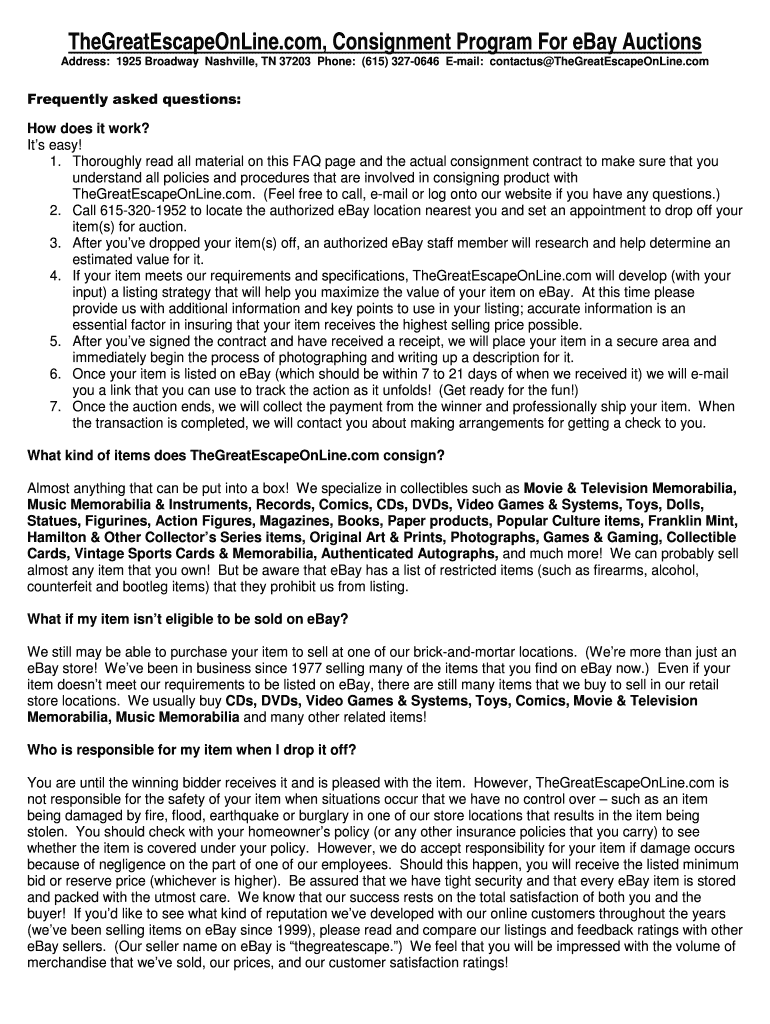 TheGreatEscapeOnLine.com, Consignment Program For eBay Auctions

Address: 1925 Broadway Nashville, TN 37203 Phone: (615) 327-0646 E-mail: contactus@TheGreatEscapeOnLine.com

Frequently asked questions:

How does it work?
It's easy!
1. Thoroughly read all material on this FAQ page and the actual consignment contract to make sure that you understand all policies and procedures that are involved in consigning product with TheGreatEscapeOnLine.com. (Feel free to call, e-mail or log onto our website if you have any questions.)
2. Call 615-320-1952 to locate the authorized eBay location nearest you and set an appointment to drop off your item(s) for auction.
3. After you've dropped your item(s) off, an authorized eBay staff member will research and help determine an estimated value for it.
4. If your item meets our requirements and specifications, TheGreatEscapeOnLine.com will develop (with your input) a listing strategy that will help you maximize the value of your item on eBay. At this time please provide us with additional information and key points to use in your listing; accurate information is an essential factor in insuring that your item receives the highest selling price possible.
5. After you've signed the contract and have received a receipt, we will place your item in a secure area and immediately begin the process of photographing and writing up a description for it.
6. Once your item is listed on eBay (which should be within 7 to 21 days of when we received it) we will e-mail you a link that you can use to track the action as it unfolds! (Get ready for the fun!)
7. Once the auction ends, we will collect the payment from the winner and professionally ship your item. When the transaction is completed, we will contact you about making arrangements for getting a check to you.

What kind of items does TheGreatEscapeOnLine.com consign?

Almost anything that can be put into a box! We specialize in collectibles such as Movie & Television Memorabilia, Music Memorabilia & Instruments, Records, Comics, CDs, DVDs, Video Games & Systems, Toys, Dolls, Statues, Figurines, Action Figures, Magazines, Books, Paper products, Popular Culture items, Franklin Mint, Hamilton & Other Collector's Series items, Original Art & Prints, Photographs, Games & Gaming, Collectible Cards, Vintage Sports Cards & Memorabilia, Authenticated Autographs, and much more! We can probably sell almost any item that you own! But be aware that eBay has a list of restricted items (such as firearms, alcohol, counterfeit and bootleg items) that they prohibit us from listing.

What if my item isn't eligible to be sold on eBay?

We still may be able to purchase your item to sell at one of our brick-and-mortar locations. (We're more than just an eBay store! We've been in business since 1977 selling many of the items that you find on eBay now.) Even if your item doesn't meet our requirements to be listed on eBay, there are still many items that we buy to sell in our retail store locations. We usually buy CDs, DVDs, Video Games & Systems, Toys, Comics, Movie & Television Memorabilia, Music Memorabilia and many other related items!

Who is responsible for my item when I drop it off?

You are until the winning bidder receives it and is pleased with the item. However, TheGreatEscapeOnLine.com is not responsible for the safety of your item when situations occur that we have no control over – such as an item being damaged by fire, flood, earthquake or burglary in one of our store locations that results in the item being stolen. You should check with your homeowner's policy (or any other insurance policies that you carry) to see whether the item is covered under your policy. However, we do accept responsibility for your item if damage occurs because of negligence on the part of one of our employees. Should this happen, you will receive the listed minimum bid or reserve price (whichever is higher). Be assured that we have tight security and that every eBay item is stored and packed with the utmost care. We know that our success rests on the total satisfaction of both you and the buyer! If you'd like to see what kind of reputation we've developed with our online customers throughout the years (we've been selling items on eBay since 1999), please read and compare our listings and feedback ratings with other eBay sellers. (Our seller name on eBay is "thegreatescape.") We feel that you will be impressed with the volume of merchandise that we've sold, our prices, and our customer satisfaction ratings!